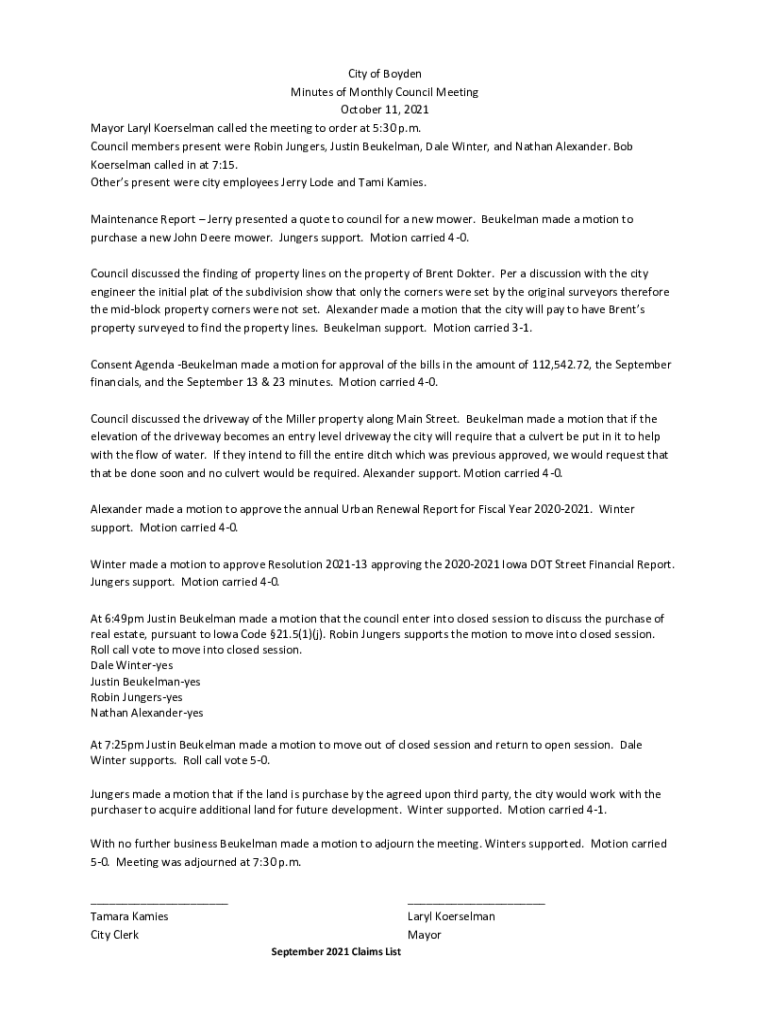 City of Boyden
Minutes of Monthly Council Meeting
October 11, 2021

Mayor Laryl Koerselman called the meeting to order at 5:30 p.m.
Council members present were Robin Jungers, Justin Beukelman, Dale Winter, and Nathan Alexander. Bob Koerselman called in at 7:15.
Other's present were city employees Jerry Lode and Tami Kamies.

Maintenance Report – Jerry presented a quote to council for a new mower. Beukelman made a motion to purchase a new John Deere mower. Jungers support. Motion carried 4-0.

Council discussed the finding of property lines on the property of Brent Dokter. Per a discussion with the city engineer the initial plat of the subdivision show that only the corners were set by the original surveyors therefore the mid-block property corners were not set. Alexander made a motion that the city will pay to have Brent's property surveyed to find the property lines. Beukelman support. Motion carried 3-1.

Consent Agenda -Beukelman made a motion for approval of the bills in the amount of 112,542.72, the September financials, and the September 13 & 23 minutes. Motion carried 4-0.

Council discussed the driveway of the Miller property along Main Street. Beukelman made a motion that if the elevation of the driveway becomes an entry level driveway the city will require that a culvert be put in it to help with the flow of water. If they intend to fill the entire ditch which was previous approved, we would request that that be done soon and no culvert would be required. Alexander support. Motion carried 4-0.

Alexander made a motion to approve the annual Urban Renewal Report for Fiscal Year 2020-2021. Winter support. Motion carried 4-0.

Winter made a motion to approve Resolution 2021-13 approving the 2020-2021 Iowa DOT Street Financial Report. Jungers support. Motion carried 4-0.

At 6:49pm Justin Beukelman made a motion that the council enter into closed session to discuss the purchase of real estate, pursuant to Iowa Code §21.5(1)(j). Robin Jungers supports the motion to move into closed session. Roll call vote to move into closed session.
Dale Winter-yes
Justin Beukelman-yes
Robin Jungers-yes
Nathan Alexander-yes

At 7:25pm Justin Beukelman made a motion to move out of closed session and return to open session. Dale Winter supports. Roll call vote 5-0.

Jungers made a motion that if the land is purchase by the agreed upon third party, the city would work with the purchaser to acquire additional land for future development. Winter supported. Motion carried 4-1.

With no further business Beukelman made a motion to adjourn the meeting. Winters supported. Motion carried 5-0. Meeting was adjourned at 7:30 p.m.

______________________
Tamara Kamies
City Clerk

______________________
Laryl Koerselman
Mayor

September 2021 Claims List